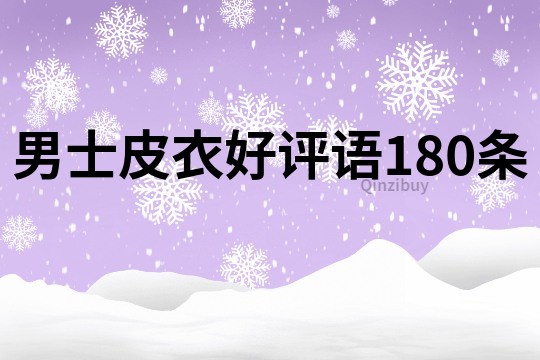 男士皮衣好评语180条

Qinzibuy